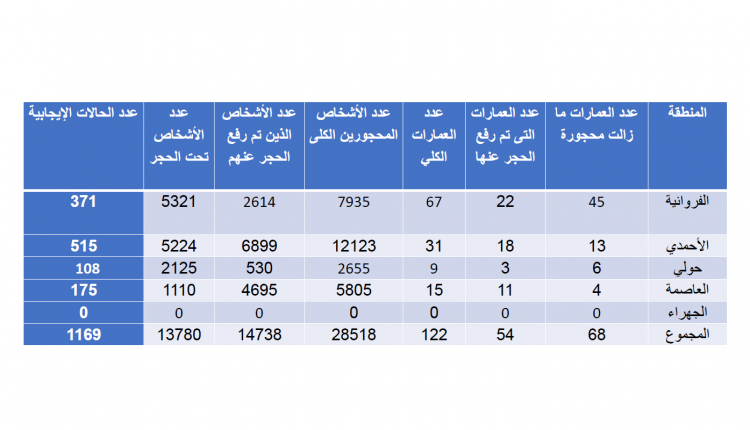 | المنطقة | عدد العمارات ما زالت محجورة | عدد العمارات التى تم رفع الحجر عنها | عدد العمارات الكلي | عدد الأشخاص المحجورين الكلى | عدد الأشخاص الذين تم رفع الحجر عنهم | عدد الأشخاص تحت الحجر | عدد الحالات الإيجابية |
|---|---|---|---|---|---|---|---|
| الفروانية | 45 | 22 | 67 | 7935 | 2614 | 5321 | 371 |
| الأحمدي | 13 | 18 | 31 | 12123 | 6899 | 5224 | 515 |
| حولي | 6 | 3 | 9 | 2655 | 530 | 2125 | 108 |
| العاصمة | 4 | 11 | 15 | 5805 | 4695 | 1110 | 175 |
| الجهراء | 0 | 0 | 0 | 0 | 0 | 0 | 0 |
| المجموع | 68 | 54 | 122 | 28518 | 14738 | 13780 | 1169 |